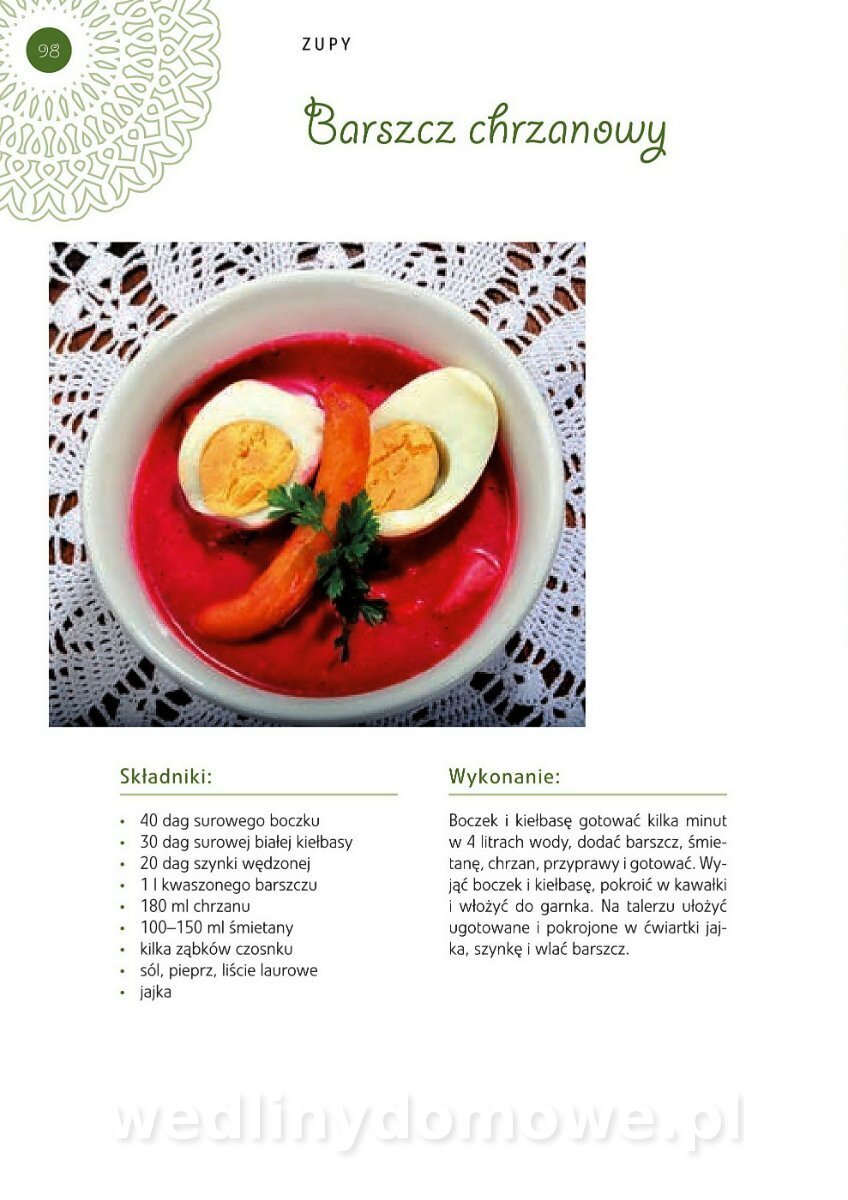 98

ZUPY

Barszcz chrzanowy

Składniki:

• 40 dag surowego boczku
• 30 dag surowej białej kiełbasy
• 20 dag szynki wędzonej
• 1 l kwaszonego barszczu
• 180 ml chrzanu
• 100–150 ml śmietany
• kilka ząbków czosnku
• sól, pieprz, liście laurowe
• jajka

Wykonanie:

Boczek i kiełbasę gotować kilka minut w 4 litrach wody, dodać barszcz, śmietanę, chrzan, przyprawy i gotować. Wyjąć boczek i kiełbasę, pokroić w kawałki i włożyć do garnka. Na talerzu ułożyć ugotowane i pokrojone w ćwiartki jajka, szynkę i wlać barszcz.

wedlinydomowe.pl